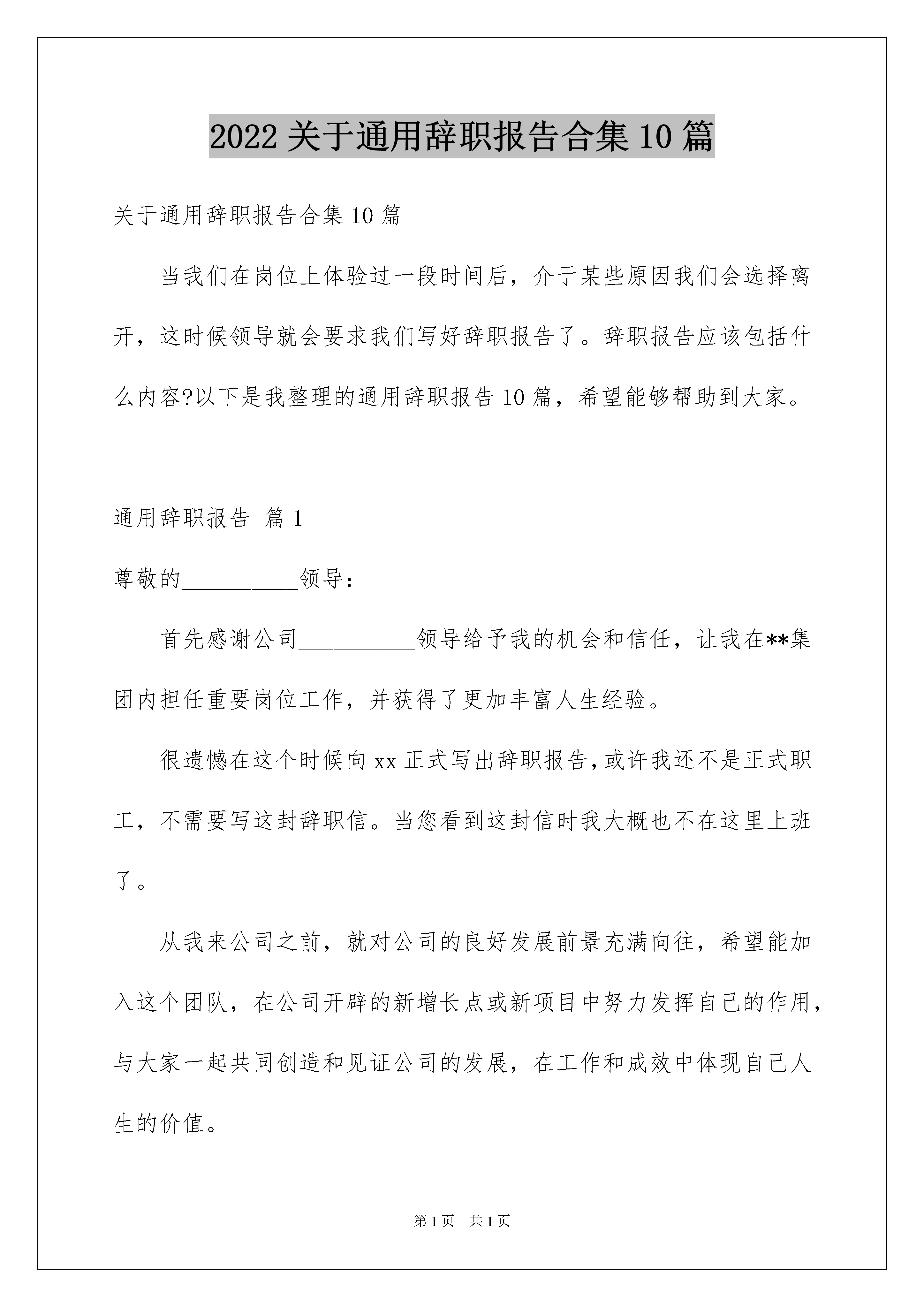 2022 关于通用辞职报告合集 10 篇

关于通用辞职报告合集 10 篇

当我们在岗位上体验过一段时间后，介于某些原因我们会选择离开，这时候领导就会要求我们写好辞职报告了。辞职报告应该包括什么内容?以下是我整理的通用辞职报告 10 篇，希望能够帮助到大家。

通用辞职报告 篇 1

尊敬的__________领导：

首先感谢公司__________领导给予我的机会和信任，让我在**集团内担任重要岗位工作，并获得了更加丰富人生经验。

很遗憾在这个时候向 xx 正式写出辞职报告,或许我还不是正式职工，不需要写这封辞职信。当您看到这封信时我大概也不在这里上班了。

从我来公司之前，就对公司的良好发展前景充满向往，希望能加入这个团队，在公司开辟的新增长点或新项目中努力发挥自己的作用，与大家一起共同创造和见证公司的发展，在工作和成效中体现自己人生的价值。

第 1 页 共 1 页